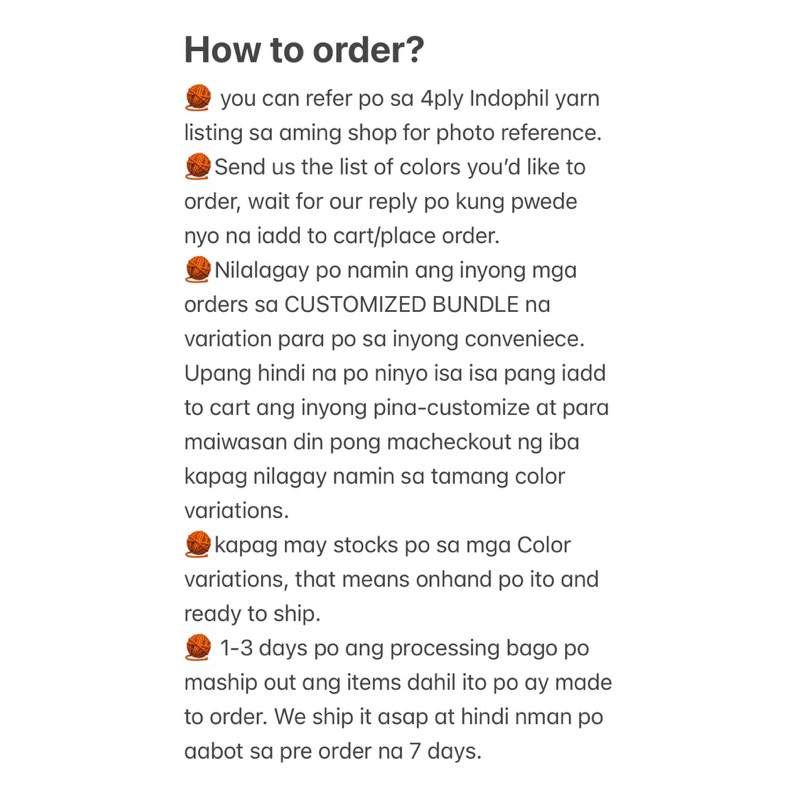 How to order?

🧶 you can refer po sa 4ply Indophil yarn listing sa aming shop for photo reference.
🧶Send us the list of colors you'd like to order, wait for our reply po kung pwede nyo na iadd to cart/place order.
🧶Nilalagay po namin ang inyong mga orders sa CUSTOMIZED BUNDLE na variation para po sa inyong conveniece. Upang hindi na po ninyo isa isa pang iadd to cart ang inyong pina-customize at para maiwasan din pong macheckout ng iba kapag nilagay namin sa tamang color variations.
🧶kapag may stocks po sa mga Color variations, that means onhand po ito and ready to ship.
🧶 1-3 days po ang processing bago po maship out ang items dahil ito po ay made to order. We ship it asap at hindi nman po aabot sa pre order na 7 days.